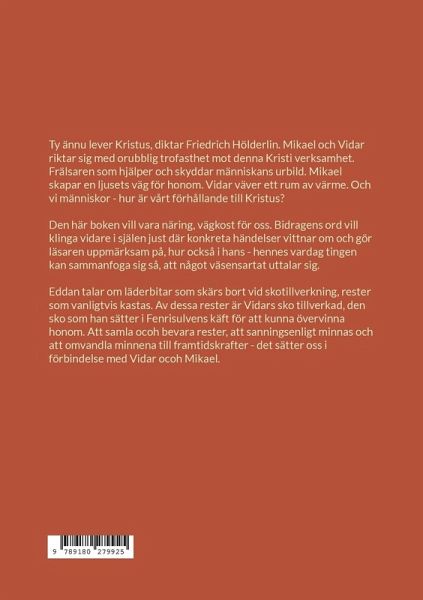 Ty ännu lever Kristus, diktar Friedrich Hölderlin. Mikael och Vidar riktar sig med orubblig trofasthet mot denna Kristi verksamhet. Frälsaren som hjälper och skyddar människans urbild. Mikael skapar en ljusets väg för honom. Vidar väver ett rum av värme. Och vi människor - hur är vårt förhållande till Kristus?

Den här boken vill vara näring, vägkost för oss. Bidragens ord vill klinga vidare i själen just där konkreta händelser vittnar om och gör läsaren uppmärksam på, hur också i hans - hennes vardag tingen kan sammanfoga sig så, att något väsensartat uttalar sig.

Eddan talar om läderbitar som skärs bort vid skotillverkning, rester som vanligtvis kastas. Av dessa rester är Vidars sko tillverkad, den sko som han sätter i Fenrisulvens käft för att kunna övervinna honom. Att samla ocoh bevara rester, att sanningsenligt minnas och att omvandla minnena till framtidskrafter - det sätter oss i förbindelse med Vidar ocoh Mikael.

9 789180 279925